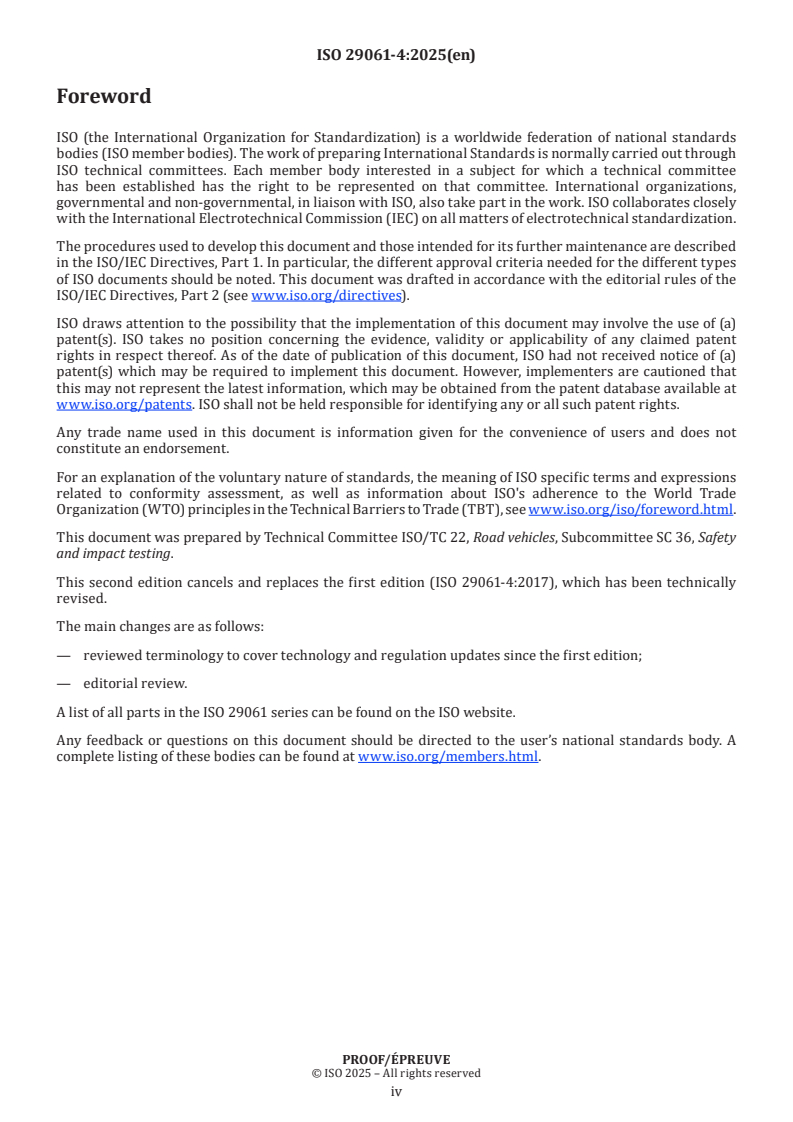 ISO 29061-4:2025(en)

Foreword

ISO (the International Organization for Standardization) is a worldwide federation of national standards bodies (ISO member bodies). The work of preparing International Standards is normally carried out through ISO technical committees. Each member body interested in a subject for which a technical committee has been established has the right to be represented on that committee. International organizations, governmental and non-governmental, in liaison with ISO, also take part in the work. ISO collaborates closely with the International Electrotechnical Commission (IEC) on all matters of electrotechnical standardization.

The procedures used to develop this document and those intended for its further maintenance are described in the ISO/IEC Directives, Part 1. In particular, the different approval criteria needed for the different types of ISO documents should be noted. This document was drafted in accordance with the editorial rules of the ISO/IEC Directives, Part 2 (see www.iso.org/directives).

ISO draws attention to the possibility that the implementation of this document may involve the use of (a) patent(s). ISO takes no position concerning the evidence, validity or applicability of any claimed patent rights in respect thereof. As of the date of publication of this document, ISO had not received notice of (a) patent(s) which may be required to implement this document. However, implementers are cautioned that this may not represent the latest information, which may be obtained from the patent database available at www.iso.org/patents. ISO shall not be held responsible for identifying any or all such patent rights.

Any trade name used in this document is information given for the convenience of users and does not constitute an endorsement.

For an explanation of the voluntary nature of standards, the meaning of ISO specific terms and expressions related to conformity assessment, as well as information about ISO's adherence to the World Trade Organization (WTO) principles in the Technical Barriers to Trade (TBT), see www.iso.org/iso/foreword.html.

This document was prepared by Technical Committee ISO/TC 22, Road vehicles, Subcommittee SC 36, Safety and impact testing.

This second edition cancels and replaces the first edition (ISO 29061-4:2017), which has been technically revised.

The main changes are as follows:

— reviewed terminology to cover technology and regulation updates since the first edition;

— editorial review.

A list of all parts in the ISO 29061 series can be found on the ISO website.

Any feedback or questions on this document should be directed to the user's national standards body. A complete listing of these bodies can be found at www.iso.org/members.html.

PROOF/ÉPREUVE
© ISO 2025 – All rights reserved
iv